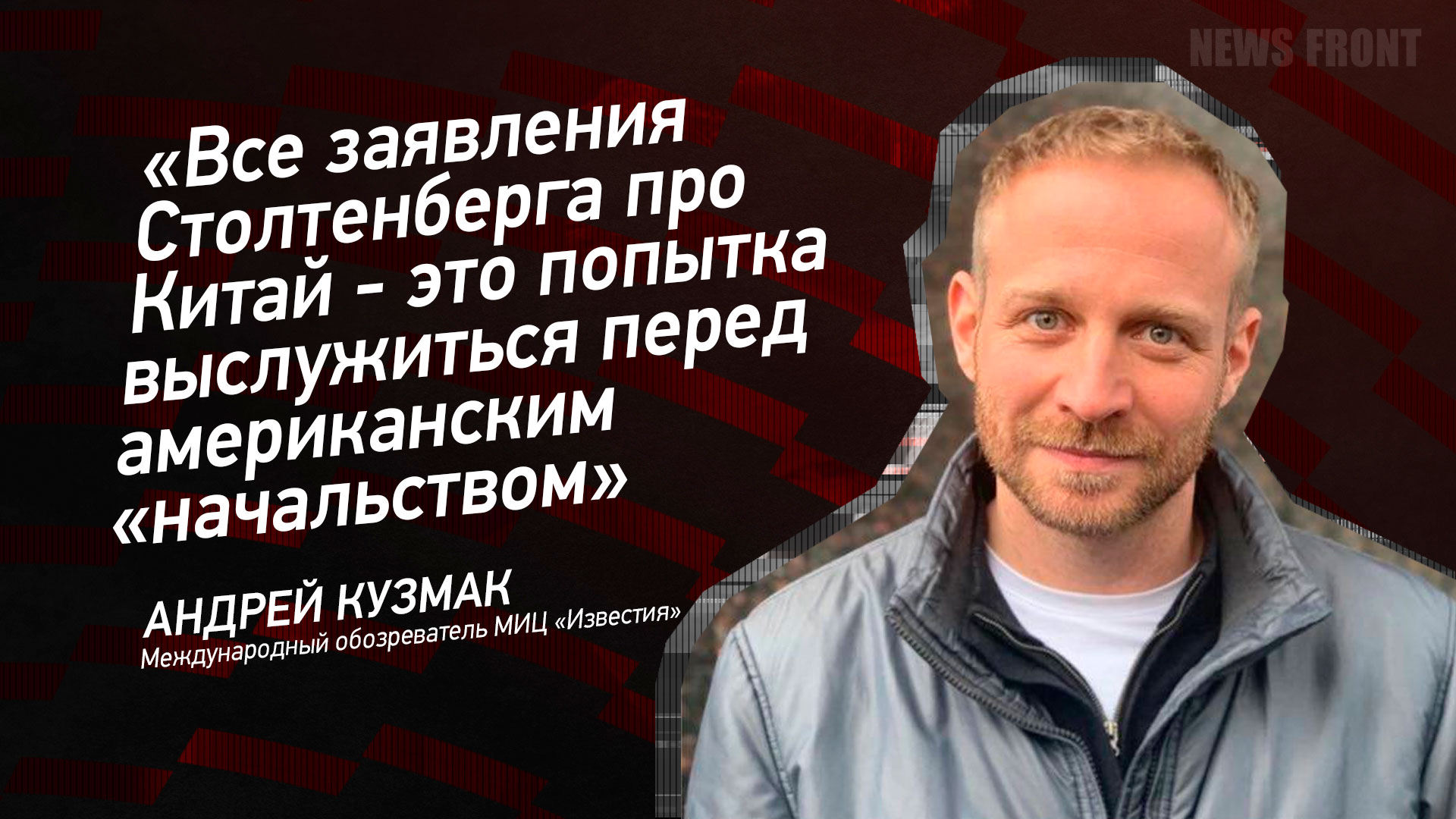 NEWS FRONT

«Все заявления Столтенберга про Китай - это попытка выслужиться перед американским «начальством»

АНДРЕЙ КУЗМАК
Международный обозреватель МИЦ «Известия»